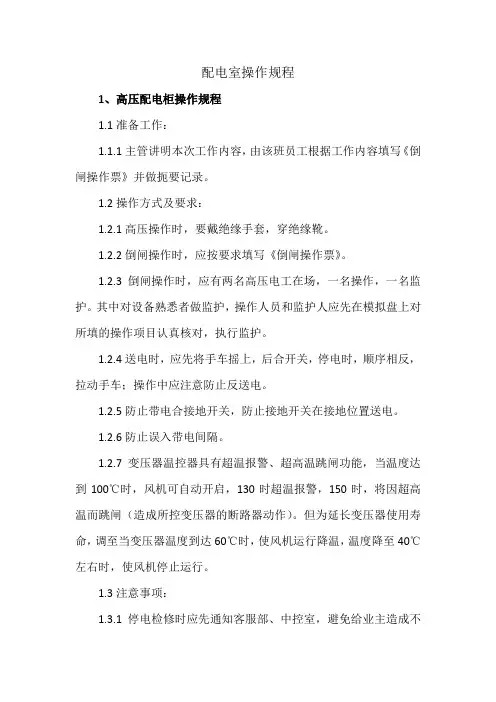 配电室操作规程

1、高压配电柜操作规程

1.1 准备工作：

1.1.1 主管讲明本次工作内容，由该班员工根据工作内容填写《倒闸操作票》并做扼要记录。

1.2 操作方式及要求：

1.2.1 高压操作时，要戴绝缘手套，穿绝缘靴。

1.2.2 倒闸操作时，应按要求填写《倒闸操作票》。

1.2.3 倒闸操作时，应有两名高压电工在场，一名操作，一名监护。其中对设备熟悉者做监护，操作人员和监护人应先在模拟盘上对所填的操作项目认真核对，执行监护。

1.2.4 送电时，应先将手车摇上，后合开关，停电时，顺序相反，拉动手车；操作中应注意防止反送电。

1.2.5 防止带电合接地开关，防止接地开关在接地位置送电。

1.2.6 防止误入带电间隔。

1.2.7 变压器温控器具有超温报警、超高温跳闸功能，当温度达到 100℃时，风机可自动开启，130 时超温报警，150 时，将因超高温而跳闸（造成所控变压器的断路器动作）。但为延长变压器使用寿命，调至当变压器温度到达 60℃时，使风机运行降温，温度降至 40℃左右时，使风机停止运行。

1.3 注意事项：

1.3.1 停电检修时应先通知客服部、中控室，避免给业主造成不